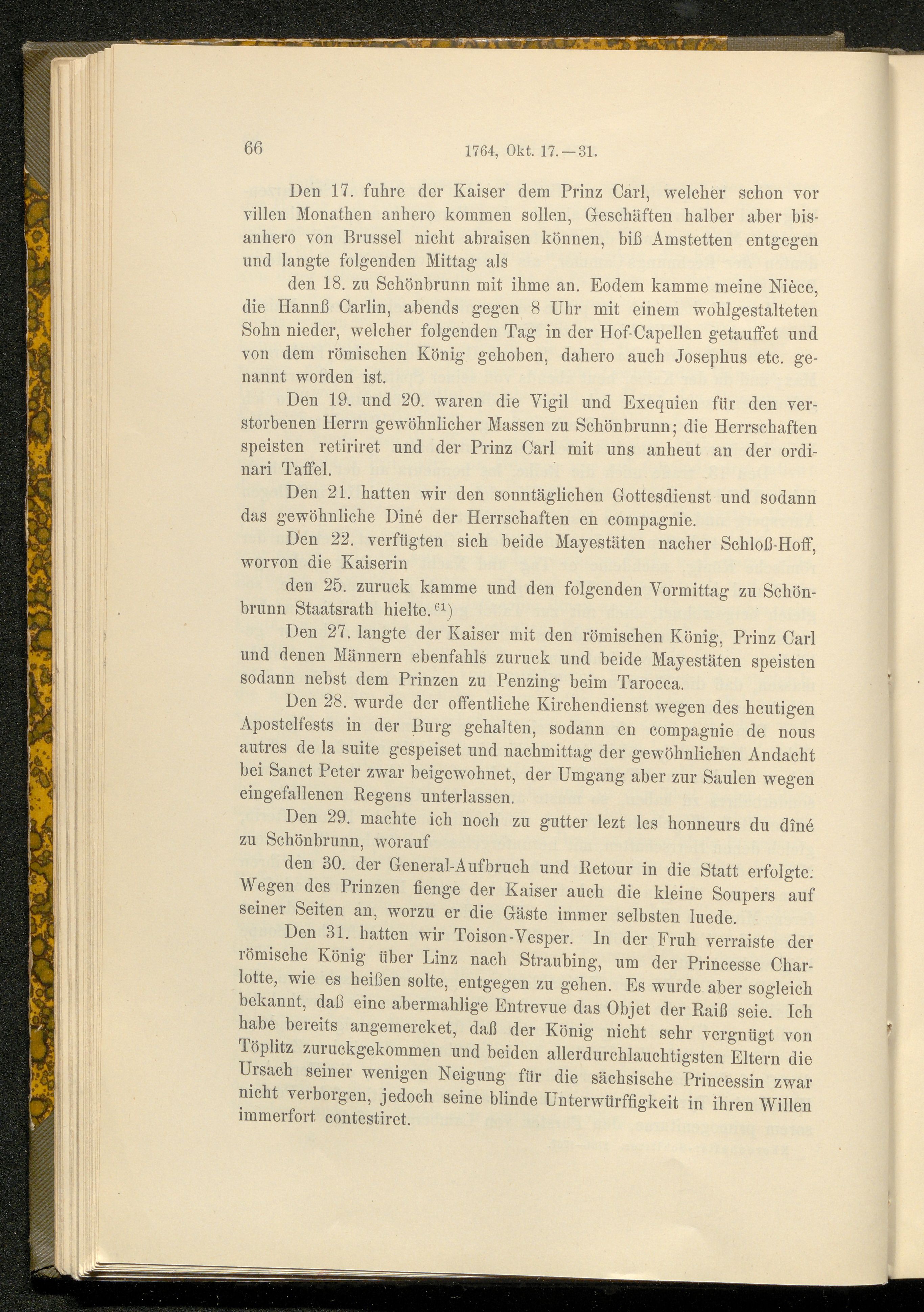 66 1764, Okt. 17.—31.

Den 17. fuhre der Kaiser dem Prinz Carl, welcher schon vor villen Monathen anhero kommen sollen, Geschäften halber aber bisanhero von Brussel nicht abraisen können, biß Amstetten entgegen und langte folgenden Mittag als

den 18. zu Schönbrunn mit ihme an. Eodem kamme meine Nièce, die Hannß Carlin, abends gegen 8 Uhr mit einem wohlgestalteten Sohn nieder, welcher folgenden Tag in der Hof-Capellen getauffet und von dem römischen König gehoben, dahero auch Josephus etc. genannt worden ist.

Den 19. und 20. waren die Vigil und Exequien für den verstorbenen Herrn gewöhnlicher Massen zu Schönbrunn; die Herrschaften speisten retiriret und der Prinz Carl mit uns anheut an der ordinari Taffel.

Den 21. hatten wir den sonntäglichen Gottesdienst und sodann das gewöhnliche Diné der Herrschaften en compagnie.

Den 22. verfügten sich beide Mayestäten nacher Schloß-Hoff, worvon die Kaiserin

den 25. zuruck kamme und den folgenden Vormittag zu Schönbrunn Staatsrath hielte.$^{61}$)

Den 27. langte der Kaiser mit den römischen König, Prinz Carl und denen Männern ebenfahls zuruck und beide Mayestäten speisten sodann nebst dem Prinzen zu Penzing beim Tarocca.

Den 28. wurde der offentliche Kirchendienst wegen des heutigen Apostelfests in der Burg gehalten, sodann en compagnie de nous autres de la suite gespeiset und nachmittag der gewöhnlichen Andacht bei Sanct Peter zwar beigewohnet, der Umgang aber zur Saulen wegen eingefallenen Regens unterlassen.

Den 29. machte ich noch zu gutter lezt les honneurs du dîné zu Schönbrunn, worauf

den 30. der General-Aufbruch und Retour in die Statt erfolgte. Wegen des Prinzen fienge der Kaiser auch die kleine Soupers auf seiner Seiten an, worzu er die Gäste immer selbsten luede.

Den 31. hatten wir Toison-Vesper. In der Fruh verraiste der römische König über Linz nach Straubing, um der Princesse Charlotte, wie es heißen solte, entgegen zu gehen. Es wurde aber sogleich bekannt, daß eine abermahlige Entrevue das Objet der Raiß seie. Ich habe bereits angemercket, daß der König nicht sehr vergnügt von Töplitz zuruckgekommen und beiden allerdurchlauchtigsten Eltern die Ursach seiner wenigen Neigung für die sächsische Princessin zwar nicht verborgen, jedoch seine blinde Unterwürffigkeit in ihren Willen immerfort contestiret.